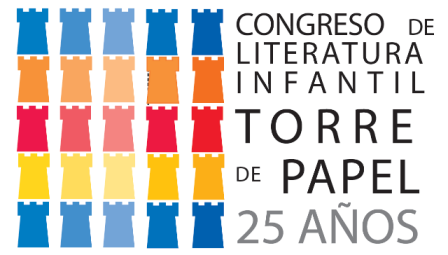 CONGRESO DE LITERATURA INFANTIL
TORRE DE PAPEL
25 AÑOS